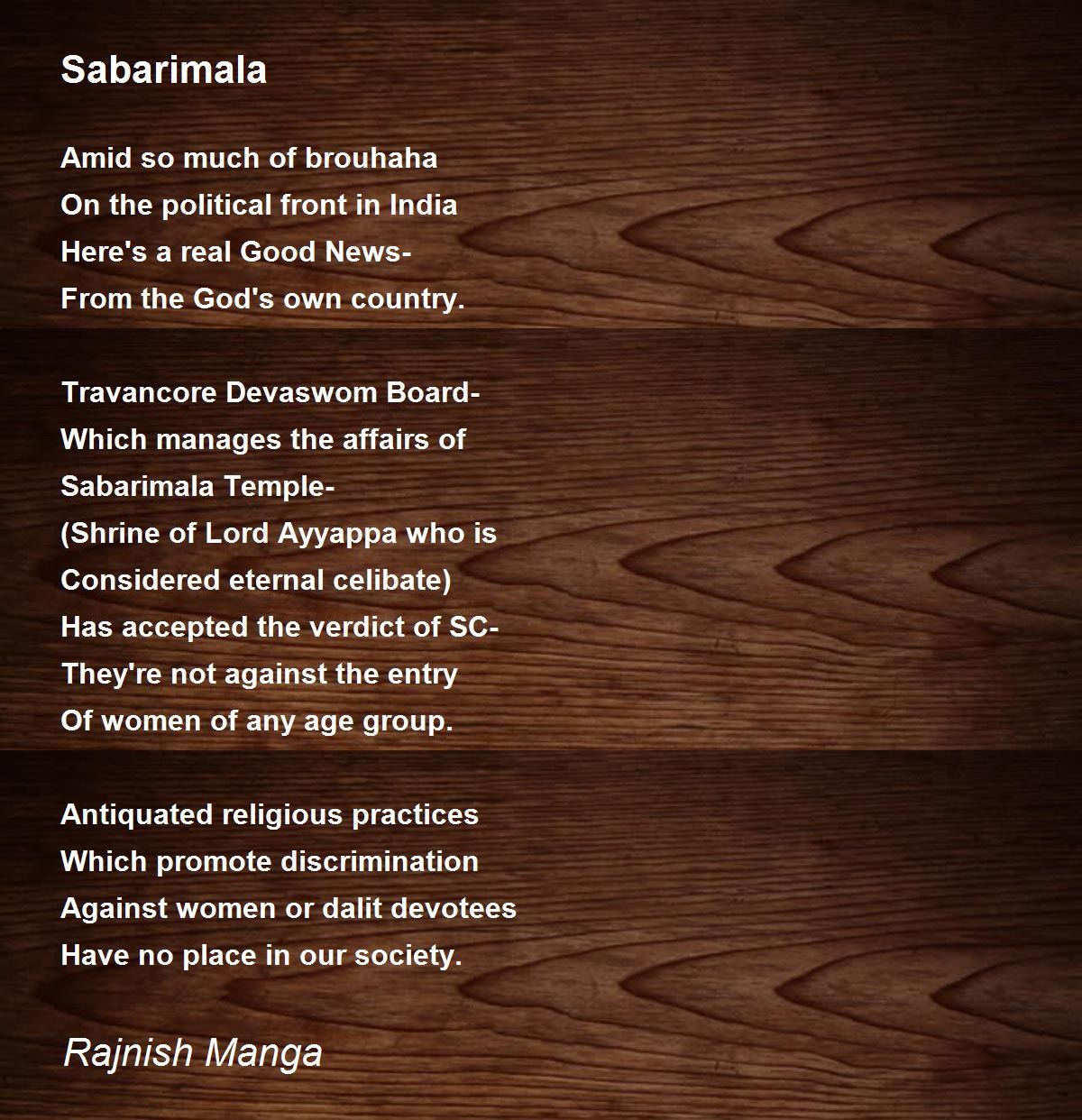 Sabarimala

Amid so much of brouhaha
On the political front in India
Here's a real Good News-
From the God's own country.

Travancore Devaswom Board-
Which manages the affairs of
Sabarimala Temple-
(Shrine of Lord Ayyappa who is
Considered eternal celibate)
Has accepted the verdict of SC-
They're not against the entry
Of women of any age group.

Antiquated religious practices
Which promote discrimination
Against women or dalit devotees
Have no place in our society.

Rajnish Manga